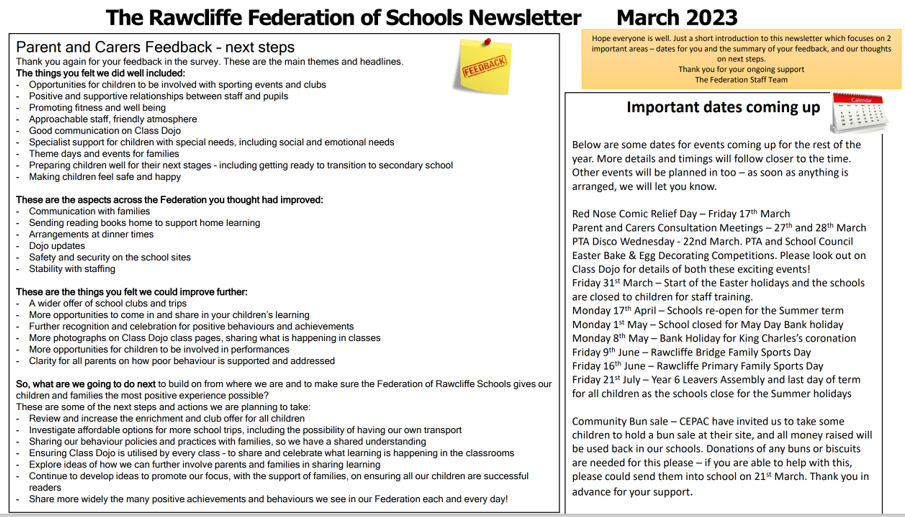 The Rawcliffe Federation of Schools Newsletter March 2023

Parent and Carers Feedback - next steps

FEEDBACK

Thank you again for your feedback in the survey. These are the main themes and headlines.

The things you felt we did well included:
- Opportunities for children to be involved with sporting events and clubs
- Positive and supportive relationships between staff and pupils
- Promoting fitness and well being
- Approachable staff, friendly atmosphere
- Good communication on Class Dojo
- Specialist support for children with special needs, including social and emotional needs
- Theme days and events for families
- Preparing children well for their next stages - including getting ready to transition to secondary school
- Making children feel safe and happy

These are the aspects across the Federation you thought had improved:
- Communication with families
- Sending reading books home to support home learning
- Arrangements at dinner times
- Dojo updates
- Safety and security on the school sites
- Stability with staffing

These are the things you felt we could improve further:
- A wider offer of school clubs and trips
- More opportunities to come in and share in your children's learning
- Further recognition and celebration for positive behaviours and achievements
- More photographs on Class Dojo class pages, sharing what is happening in classes
- More opportunities for children to be involved in performances
- Clarity for all parents on how poor behaviour is supported and addressed

So, what are we going to do next to build on from where we are and to make sure the Federation of Rawcliffe Schools gives our children and families the most positive experience possible?
These are some of the next steps and actions we are planning to take:
- Review and increase the enrichment and club offer for all children
- Investigate affordable options for more school trips, including the possibility of having our own transport
- Sharing our behaviour policies and practices with families, so we have a shared understanding
- Ensuring Class Dojo is utilised by every class - to share and celebrate what learning is happening in the classrooms
- Explore ideas of how we can further involve parents and families in sharing learning
- Continue to develop ideas to promote our focus, with the support of families, on ensuring all our children are successful readers
- Share more widely the many positive achievements and behaviours we see in our Federation each and every day!

Hope everyone is well. Just a short introduction to this newsletter which focuses on 2 important areas – dates for you and the summary of your feedback, and our thoughts on next steps.
Thank you for your ongoing support
The Federation Staff Team

Important dates coming up

Calendar

Below are some dates for events coming up for the rest of the year. More details and timings will follow closer to the time. Other events will be planned in too – as soon as anything is arranged, we will let you know.

Red Nose Comic Relief Day – Friday 17$^{th}$ March
Parent and Carers Consultation Meetings – 27$^{th}$ and 28$^{th}$ March
PTA Disco Wednesday - 22nd March. PTA and School Council Easter Bake & Egg Decorating Competitions. Please look out on Class Dojo for details of both these exciting events!
Friday 31$^{st}$ March – Start of the Easter holidays and the schools are closed to children for staff training.
Monday 17$^{th}$ April – Schools re-open for the Summer term
Monday 1$^{st}$ May – School closed for May Day Bank holiday
Monday 8$^{th}$ May – Bank Holiday for King Charles's coronation
Friday 9$^{th}$ June – Rawcliffe Bridge Family Sports Day
Friday 16$^{th}$ June – Rawcliffe Primary Family Sports Day
Friday 21$^{st}$ July – Year 6 Leavers Assembly and last day of term for all children as the schools close for the Summer holidays

Community Bun sale – CEPAC have invited us to take some children to hold a bun sale at their site, and all money raised will be used back in our schools. Donations of any buns or biscuits are needed for this please – if you are able to help with this, please could send them into school on 21$^{st}$ March. Thank you in advance for your support.